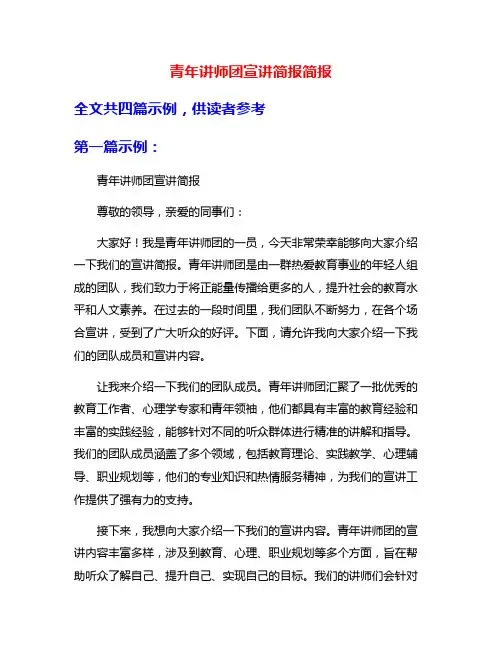 青年讲师团宣讲简报简报

全文共四篇示例，供读者参考

第一篇示例：

青年讲师团宣讲简报

尊敬的领导，亲爱的同事们：

大家好！我是青年讲师团的一员，今天非常荣幸能够向大家介绍一下我们的宣讲简报。青年讲师团是由一群热爱教育事业的年轻人组成的团队，我们致力于将正能量传播给更多的人，提升社会的教育水平和人文素养。在过去的一段时间里，我们团队不断努力，在各个场合宣讲，受到了广大听众的好评。下面，请允许我向大家介绍一下我们的团队成员和宣讲内容。

让我来介绍一下我们的团队成员。青年讲师团汇聚了一批优秀的教育工作者、心理学专家和青年领袖，他们都具有丰富的教育经验和丰富的实践经验，能够针对不同的听众群体进行精准的讲解和指导。我们的团队成员涵盖了多个领域，包括教育理论、实践教学、心理辅导、职业规划等，他们的专业知识和热情服务精神，为我们的宣讲工作提供了强有力的支持。

接下来，我想向大家介绍一下我们的宣讲内容。青年讲师团的宣讲内容丰富多样，涉及到教育、心理、职业规划等多个方面，旨在帮助听众了解自己、提升自己、实现自己的目标。我们的讲师们会针对